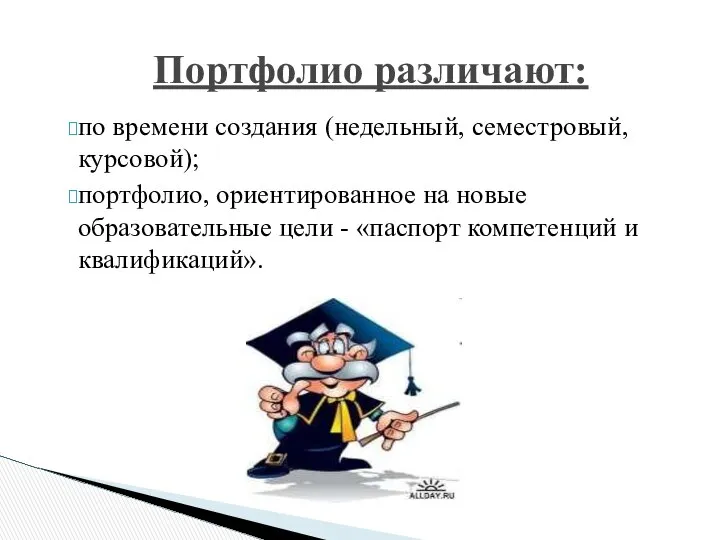 Портфолио различают:

по времени создания (недельный, семестровый, курсовой);

портфолио, ориентированное на новые образовательные цели - «паспорт компетенций и квалификаций».

ALLDAY.RU